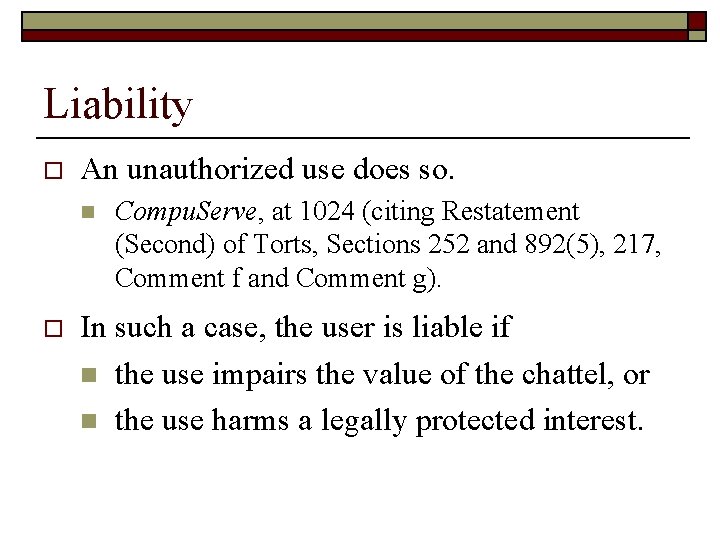 Liability

An unauthorized use does so.

CompuServe, at 1024 (citing Restatement (Second) of Torts, Sections 252 and 892(5), 217, Comment f and Comment g).

In such a case, the user is liable if

the use impairs the value of the chattel, or

the use harms a legally protected interest.